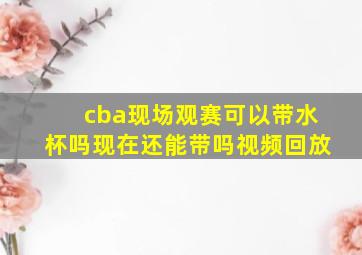 cba现场观赛可以带水杯吗现在还能带吗视频回放